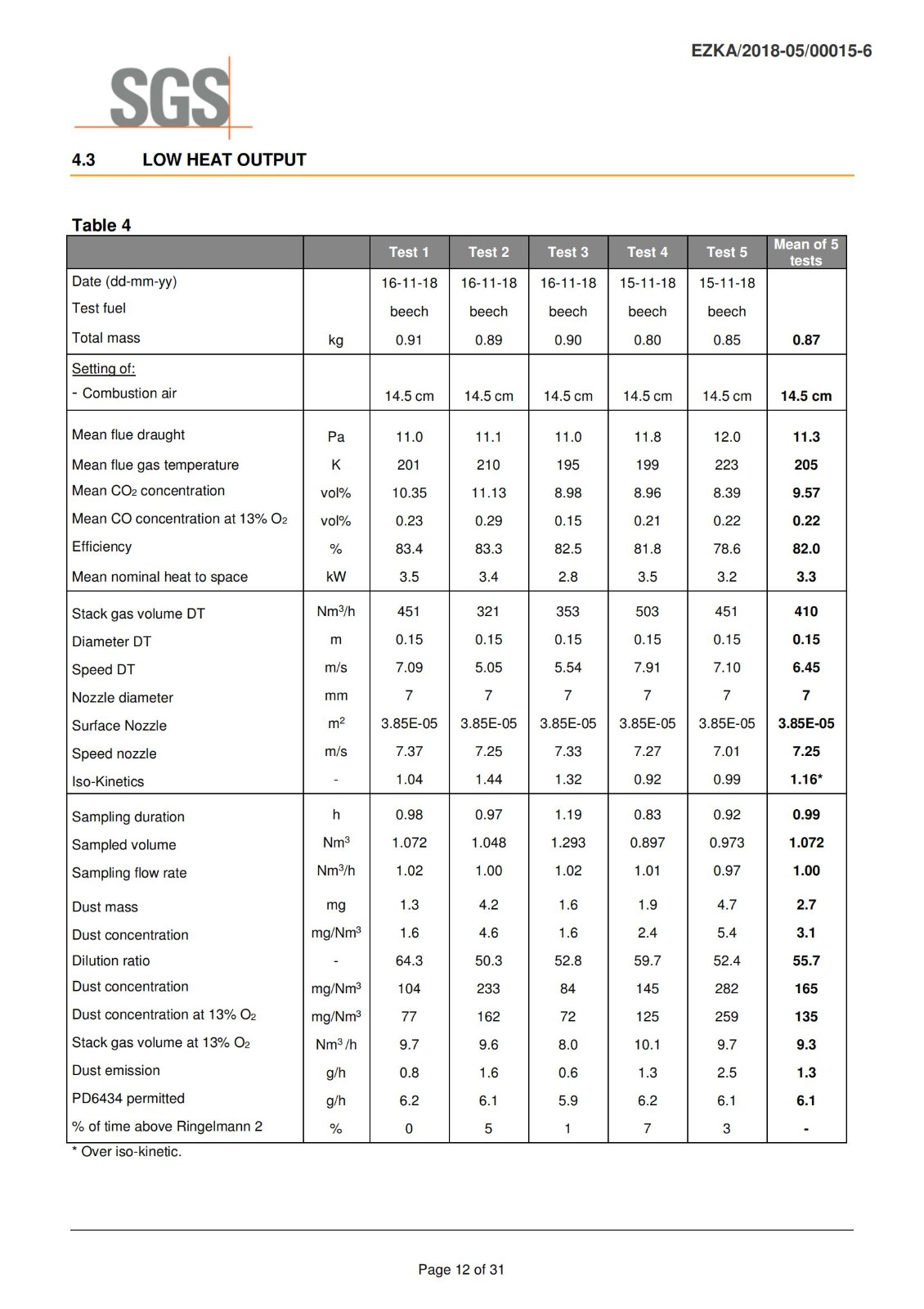 EZKA/2018-05/00015-6

SGS

4.3 LOW HEAT OUTPUT

Table 4

| | | Test 1 | Test 2 | Test 3 | Test 4 | Test 5 | Mean of 5 tests |
|---|---|---|---|---|---|---|---|
| Date (dd-mm-yy) | | 16-11-18 | 16-11-18 | 16-11-18 | 15-11-18 | 15-11-18 | |
| Test fuel | | beech | beech | beech | beech | beech | |
| Total mass | kg | 0.91 | 0.89 | 0.90 | 0.80 | 0.85 | 0.87 |
| Setting of: | | | | | | | |
| - Combustion air | | 14.5 cm | 14.5 cm | 14.5 cm | 14.5 cm | 14.5 cm | 14.5 cm |
| Mean flue draught | Pa | 11.0 | 11.1 | 11.0 | 11.8 | 12.0 | 11.3 |
| Mean flue gas temperature | K | 201 | 210 | 195 | 199 | 223 | 205 |
| Mean $CO_2$ concentration | vol% | 10.35 | 11.13 | 8.98 | 8.96 | 8.39 | 9.57 |
| Mean CO concentration at 13% $O_2$ | vol% | 0.23 | 0.29 | 0.15 | 0.21 | 0.22 | 0.22 |
| Efficiency | % | 83.4 | 83.3 | 82.5 | 81.8 | 78.6 | 82.0 |
| Mean nominal heat to space | kW | 3.5 | 3.4 | 2.8 | 3.5 | 3.2 | 3.3 |
| Stack gas volume DT | $Nm^3/h$ | 451 | 321 | 353 | 503 | 451 | 410 |
| Diameter DT | m | 0.15 | 0.15 | 0.15 | 0.15 | 0.15 | 0.15 |
| Speed DT | m/s | 7.09 | 5.05 | 5.54 | 7.91 | 7.10 | 6.45 |
| Nozzle diameter | mm | 7 | 7 | 7 | 7 | 7 | 7 |
| Surface Nozzle | $m^2$ | 3.85E-05 | 3.85E-05 | 3.85E-05 | 3.85E-05 | 3.85E-05 | 3.85E-05 |
| Speed nozzle | m/s | 7.37 | 7.25 | 7.33 | 7.27 | 7.01 | 7.25 |
| Iso-Kinetics | - | 1.04 | 1.44 | 1.32 | 0.92 | 0.99 | 1.16* |
| Sampling duration | h | 0.98 | 0.97 | 1.19 | 0.83 | 0.92 | 0.99 |
| Sampled volume | $Nm^3$ | 1.072 | 1.048 | 1.293 | 0.897 | 0.973 | 1.072 |
| Sampling flow rate | $Nm^3/h$ | 1.02 | 1.00 | 1.02 | 1.01 | 0.97 | 1.00 |
| Dust mass | mg | 1.3 | 4.2 | 1.6 | 1.9 | 4.7 | 2.7 |
| Dust concentration | $mg/Nm^3$ | 1.6 | 4.6 | 1.6 | 2.4 | 5.4 | 3.1 |
| Dilution ratio | - | 64.3 | 50.3 | 52.8 | 59.7 | 52.4 | 55.7 |
| Dust concentration | $mg/Nm^3$ | 104 | 233 | 84 | 145 | 282 | 165 |
| Dust concentration at 13% $O_2$ | $mg/Nm^3$ | 77 | 162 | 72 | 125 | 259 | 135 |
| Stack gas volume at 13% $O_2$ | $Nm^3/h$ | 9.7 | 9.6 | 8.0 | 10.1 | 9.7 | 9.3 |
| Dust emission | g/h | 0.8 | 1.6 | 0.6 | 1.3 | 2.5 | 1.3 |
| PD6434 permitted | g/h | 6.2 | 6.1 | 5.9 | 6.2 | 6.1 | 6.1 |
| % of time above Ringelmann 2 | % | 0 | 5 | 1 | 7 | 3 | - |

* Over iso-kinetic.

Page 12 of 31